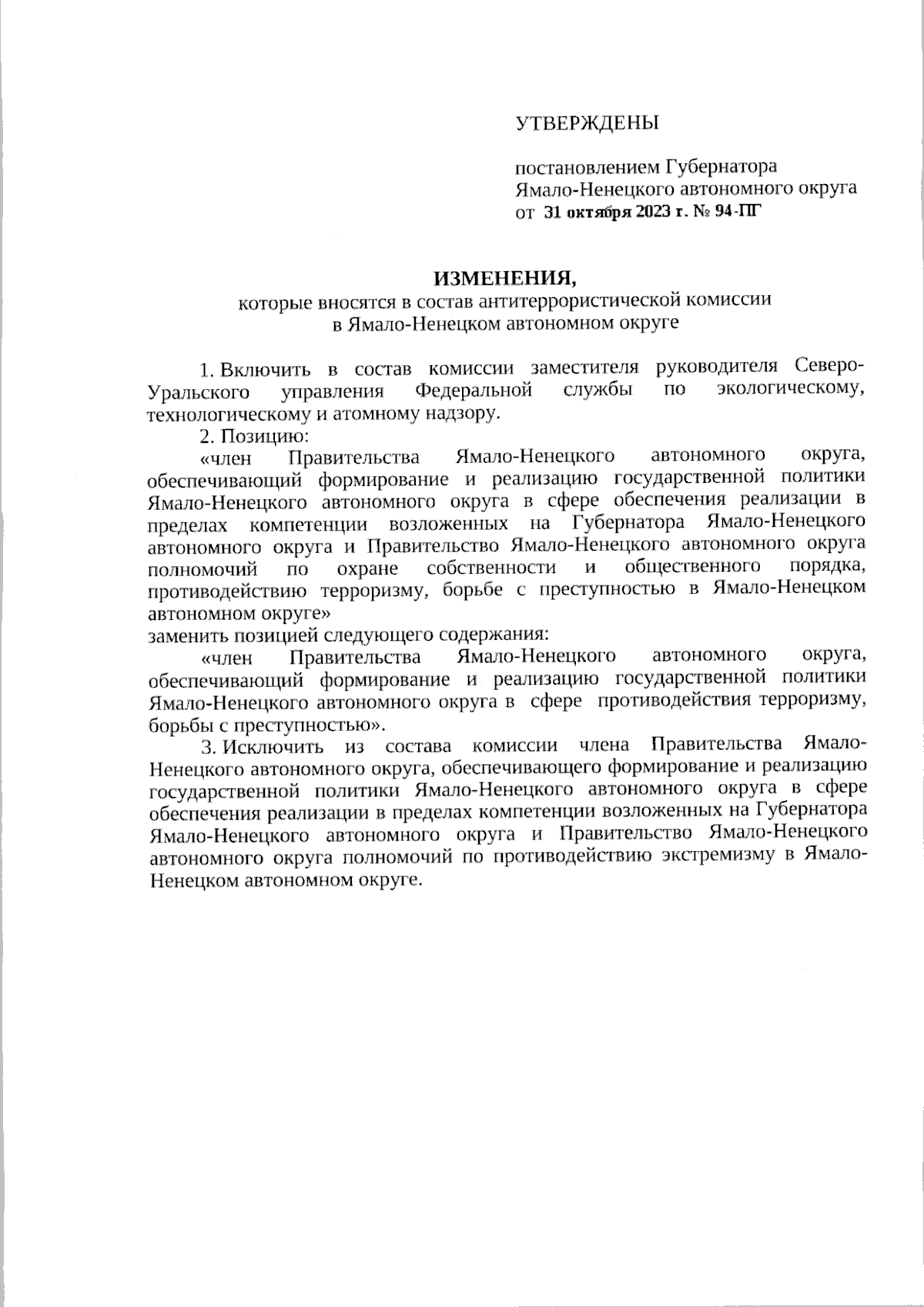 УТВЕРЖДЕНЫ

постановлением Губернатора Ямало-Ненецкого автономного округа от 31 октября 2023 г. № 94-ПГ

ИЗМЕНЕНИЯ,
которые вносятся в состав антитеррористической комиссии в Ямало-Ненецком автономном округе

1. Включить в состав комиссии заместителя руководителя Северо-Уральского управления Федеральной службы по экологическому, технологическому и атомному надзору.

2. Позицию:

«член Правительства Ямало-Ненецкого автономного округа, обеспечивающий формирование и реализацию государственной политики Ямало-Ненецкого автономного округа в сфере обеспечения реализации в пределах компетенции возложенных на Губернатора Ямало-Ненецкого автономного округа и Правительство Ямало-Ненецкого автономного округа полномочий по охране собственности и общественного порядка, противодействию терроризму, борьбе с преступностью в Ямало-Ненецком автономном округе»

заменить позицией следующего содержания:

«член Правительства Ямало-Ненецкого автономного округа, обеспечивающий формирование и реализацию государственной политики Ямало-Ненецкого автономного округа в сфере противодействия терроризму, борьбы с преступностью».

3. Исключить из состава комиссии члена Правительства Ямало-Ненецкого автономного округа, обеспечивающего формирование и реализацию государственной политики Ямало-Ненецкого автономного округа в сфере обеспечения реализации в пределах компетенции возложенных на Губернатора Ямало-Ненецкого автономного округа и Правительство Ямало-Ненецкого автономного округа полномочий по противодействию экстремизму в Ямало-Ненецком автономном округе.